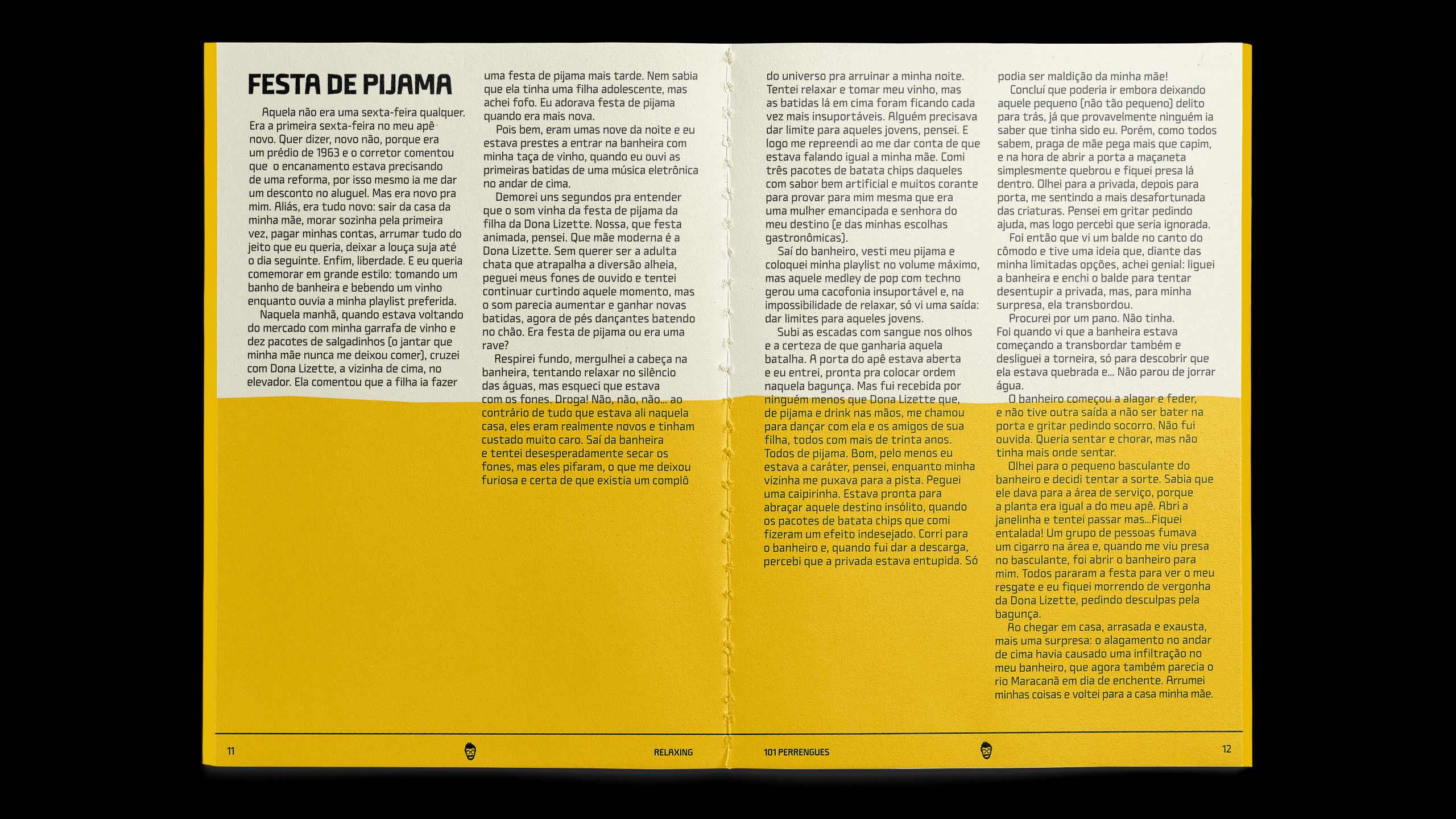 FESTA DE PIJAMA

Aquela não era uma sexta-feira qualquer. Era a primeira sexta-feira no meu apê novo. Quer dizer, novo não, porque era um prédio de 1963 e o corretor comentou que o encanamento estava precisando de uma reforma, por isso mesmo ia me dar um desconto no aluguel. Mas era novo pra mim. Aliás, era tudo novo: sair da casa da minha mãe, morar sozinha pela primeira vez, pagar minhas contas, arrumar tudo do jeito que eu queria, deixar a louça suja até o dia seguinte. Enfim, liberdade. E eu queria comemorar em grande estilo: tomando um banho de banheira e bebendo um vinho enquanto ouvia a minha playlist preferida.

Naquela manhã, quando estava voltando do mercado com minha garrafa de vinho e dez pacotes de salgadinhos (o jantar que minha mãe nunca me deixou comer), cruzei com Dona Lizette, a vizinha de cima, no elevador. Ela comentou que a filha ia fazer uma festa de pijama mais tarde. Nem sabia que ela tinha uma filha adolescente, mas achei fofo. Eu adorava festa de pijama quando era mais nova.

Pois bem, eram umas nove da noite e eu estava prestes a entrar na banheira com minha taça de vinho, quando eu ouvi as primeiras batidas de uma música eletrônica no andar de cima.

Demorei uns segundos pra entender que o som vinha da festa de pijama da filha da Dona Lizette. Nossa, que festa animada, pensei. Que mãe moderna é a Dona Lizette. Sem querer ser a adulta chata que atrapalha a diversão alheia, peguei meus fones de ouvido e tentei continuar curtindo aquele momento, mas o som parecia aumentar e ganhar novas batidas, agora de pés dançantes batendo no chão. Era festa de pijama ou era uma rave?

Respirei fundo, mergulhei a cabeça na banheira, tentando relaxar no silêncio das águas, mas esqueci que estava com os fones. Droga! Não, não, não... ao contrário de tudo que estava ali naquela casa, eles eram realmente novos e tinham custado muito caro. Saí da banheira e tentei desesperadamente secar os fones, mas eles pifaram, o que me deixou furiosa e certa de que existia um complô do universo pra arruinar a minha noite.

Tentei relaxar e tomar meu vinho, mas as batidas lá em cima foram ficando cada vez mais insuportáveis. Alguém precisava dar limite para aqueles jovens, pensei. E logo me repreendi ao me dar conta de que estava falando igual a minha mãe. Comi três pacotes de batata chips daqueles com sabor bem artificial e muitos corante para provar para mim mesma que era uma mulher emancipada e senhora do meu destino (e das minhas escolhas gastronômicas).

Saí do banheiro, vesti meu pijama e coloquei minha playlist no volume máximo, mas aquele medley de pop com techno gerou uma cacofonia insuportável e, na impossibilidade de relaxar, só vi uma saída: dar limites para aqueles jovens.

Subi as escadas com sangue nos olhos e a certeza de que ganharia aquela batalha. A porta do apê estava aberta e eu entrei, pronta pra colocar ordem naquela bagunça. Mas fui recebida por ninguém menos que Dona Lizette que, de pijama e drink nas mãos, me chamou para dançar com ela e os amigos de sua filha, todos com mais de trinta anos. Todos de pijama. Bom, pelo menos eu estava a caráter, pensei, enquanto minha vizinha me puxava para a pista. Peguei uma caipirinha. Estava pronta para abraçar aquele destino insólito, quando os pacotes de batata chips que comi fizeram um efeito indesejado. Corri para o banheiro e, quando fui dar a descarga, percebi que a privada estava entupida. Só podia ser maldição da minha mãe!

Concluí que poderia ir embora deixando aquele pequeno (não tão pequeno) delito para trás, já que provavelmente ninguém ia saber que tinha sido eu. Porém, como todos sabem, praga de mãe pega mais que capim, e na hora de abrir a porta a maçaneta simplesmente quebrou e fiquei presa lá dentro. Olhei para a privada, depois para porta, me sentindo a mais desafortunada das criaturas. Pensei em gritar pedindo ajuda, mas logo percebi que seria ignorada.

Foi então que vi um balde no canto do cômodo e tive uma ideia que, diante das minha limitadas opções, achei genial: liguei a banheira e enchi o balde para tentar desentupir a privada, mas, para minha surpresa, ela transbordou.

Procurei por um pano. Não tinha. Foi quando vi que a banheira estava começando a transbordar também e desliguei a torneira, só para descobrir que ela estava quebrada e... Não parou de jorrar água.

O banheiro começou a alagar e feder, e não tive outra saída a não ser bater na porta e gritar pedindo socorro. Não fui ouvida. Queria sentar e chorar, mas não tinha mais onde sentar.

Olhei para o pequeno basculante do banheiro e decidi tentar a sorte. Sabia que ele dava para a área de serviço, porque a planta era igual a do meu apê. Abri a janelinha e tentei passar mas...Fiquei entalada! Um grupo de pessoas fumava um cigarro na área e, quando me viu presa no basculante, foi abrir o banheiro para mim. Todos pararam a festa para ver o meu resgate e eu fiquei morrendo de vergonha da Dona Lizette, pedindo desculpas pela bagunça.

Ao chegar em casa, arrasada e exausta, mais uma surpresa: o alagamento no andar de cima havia causado uma infiltração no meu banheiro, que agora também parecia o rio Maracanã em dia de enchente. Arrumei minhas coisas e voltei para a casa minha mãe.

11 RELAXING 101 PERRENGUES 12